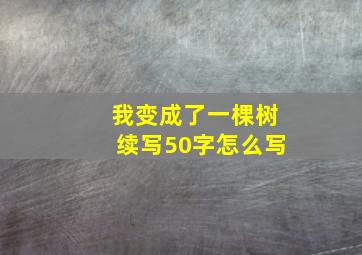 我变成了一棵树
续写50字怎么写